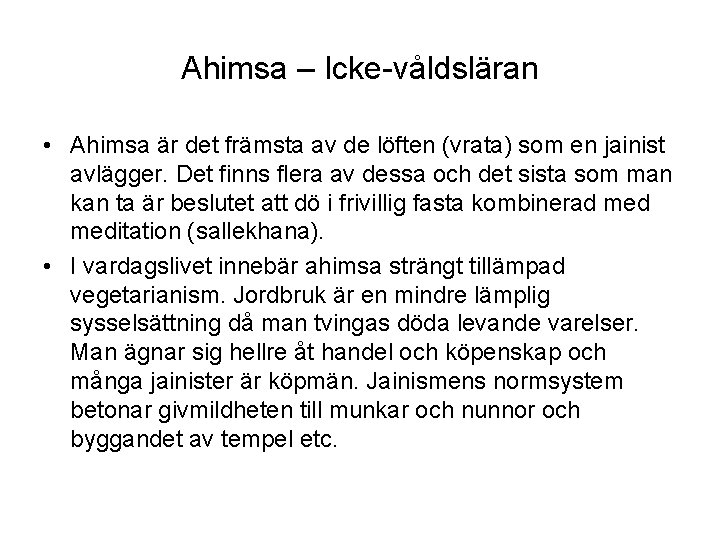 Ahimsa – Icke-våldsläran

• Ahimsa är det främsta av de löften (vrata) som en jainist avlägger. Det finns flera av dessa och det sista som man kan ta är beslutet att dö i frivillig fasta kombinerad med meditation (sallekhana).

• I vardagslivet innebär ahimsa strängt tillämpad vegetarianism. Jordbruk är en mindre lämplig sysselsättning då man tvingas döda levande varelser. Man ägnar sig hellre åt handel och köpenskap och många jainister är köpmän. Jainismens normsystem betonar givmildheten till munkar och nunnor och byggandet av tempel etc.